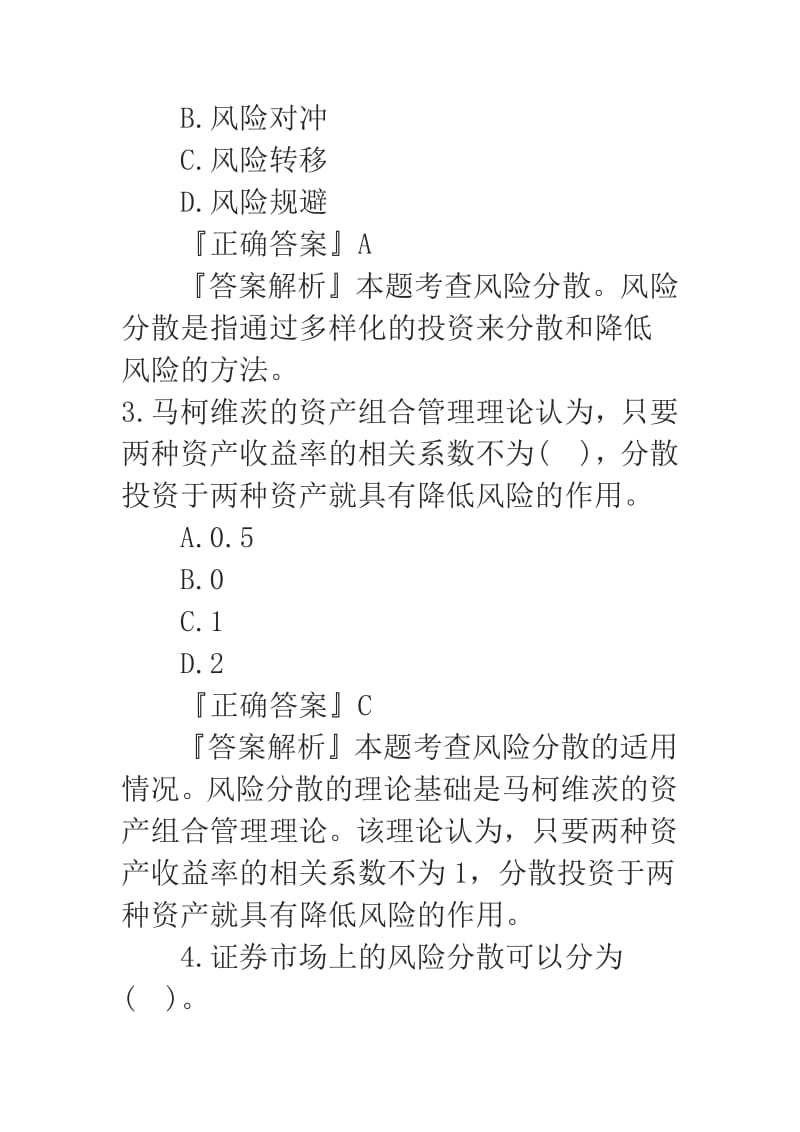 B.风险对冲

C.风险转移

D.风险规避

『正确答案』A

『答案解析』本题考查风险分散。风险分散是指通过多样化的投资来分散和降低风险的方法。

3.马柯维茨的资产组合管理理论认为，只要两种资产收益率的相关系数不为（ ），分散投资于两种资产就具有降低风险的作用。

A.0.5

B.0

C.1

D.2

『正确答案』C

『答案解析』本题考查风险分散的适用情况。风险分散的理论基础是马柯维茨的资产组合管理理论。该理论认为，只要两种资产收益率的相关系数不为1，分散投资于两种资产就具有降低风险的作用。

4.证券市场上的风险分散可以分为（ ）。